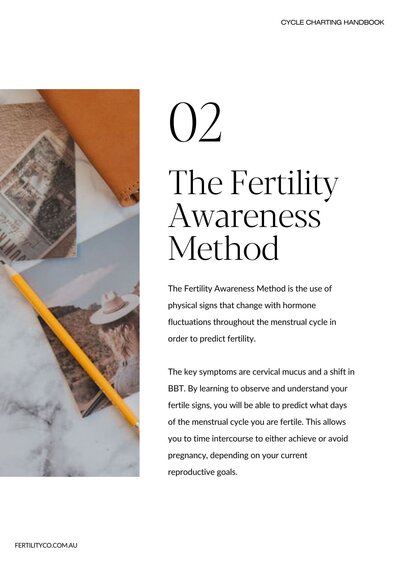 CYCLE CHARTING HANDBOOK

02

The Fertility Awareness Method

The Fertility Awareness Method is the use of physical signs that change with hormone fluctuations throughout the menstrual cycle in order to predict fertility.

The key symptoms are cervical mucus and a shift in BBT. By learning to observe and understand your fertile signs, you will be able to predict what days of the menstrual cycle you are fertile. This allows you to time intercourse to either achieve or avoid pregnancy, depending on your current reproductive goals.

FERTILITYCO.COM.AU